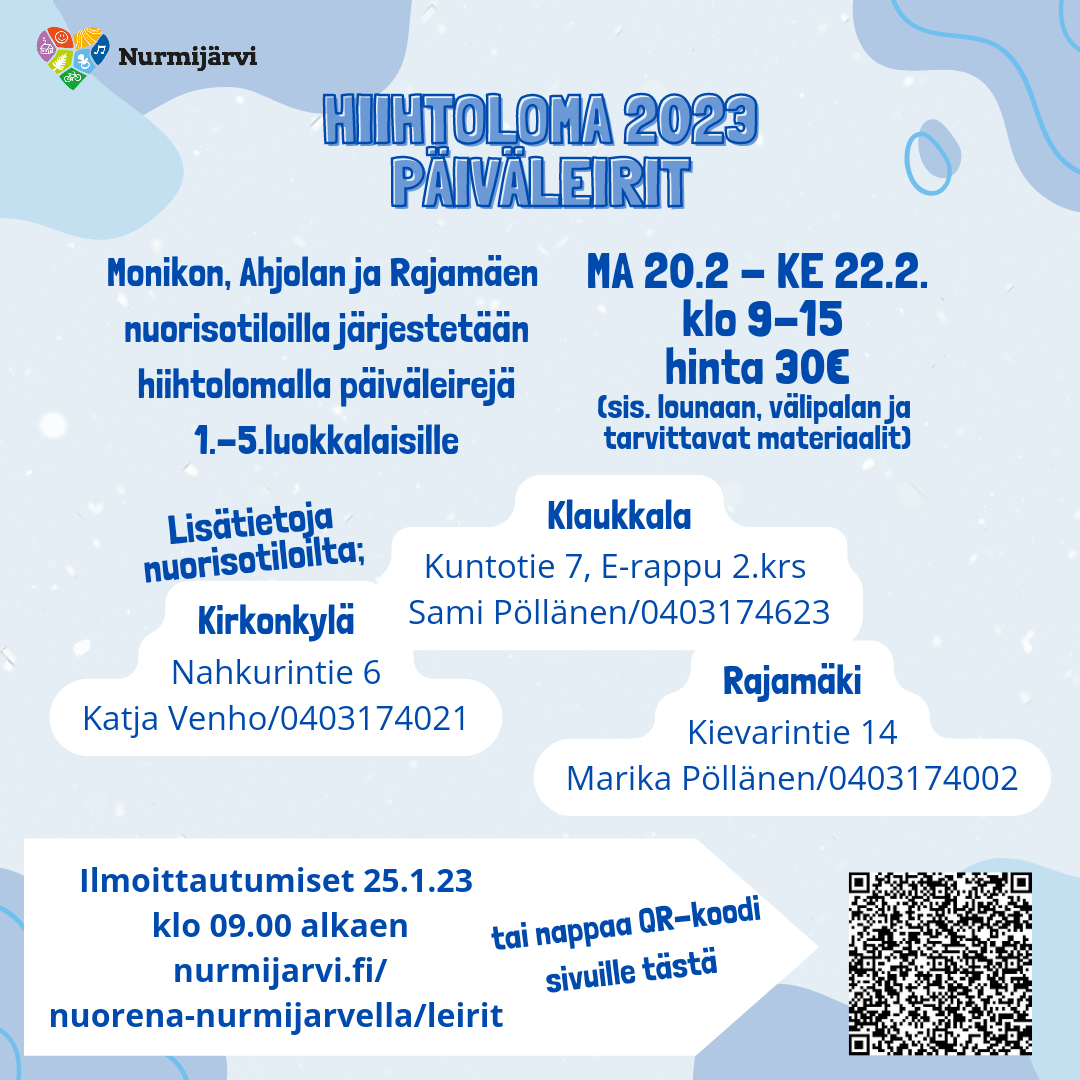 Nurmijärvi

HIIHTOLOMA 2023
PÄIVÄLEIRIT

Monikon, Ahjolan ja Rajamäen nuorisotiloilla järjestetään hiihtolomalla päiväleirejä 1.-5.luokkalaisille

MA 20.2 - KE 22.2.
klo 9-15
hinta 30€
(sis. lounaan, välipalan ja tarvittavat materiaalit)

Lisätietoja nuorisotiloilta;

Klaukkala
Kuntotie 7, E-rappu 2.krs
Sami Pöllänen/0403174623

Kirkonkylä
Nahkurintie 6
Katja Venho/0403174021

Rajamäki
Kievarintie 14
Marika Pöllänen/0403174002

Ilmoittautumiset 25.1.23
klo 09.00 alkaen
nurmijarvi.fi/
nuorena-nurmijarvella/leirit

tai nappaa QR-koodi sivuille tästä